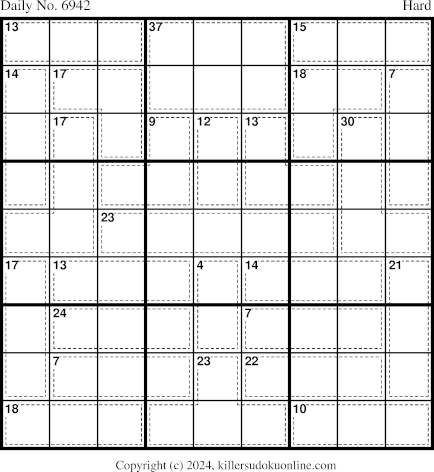 Daily No. 6942

Hard

13
37
15
14
17
18
7
17
9
12
13
30
23
17
13
4
14
21
24
7
7
23
22
18
10

Copyright (c) 2024, killersudokuonline.com